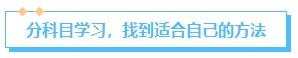 分科目学习，找到适合自己的方法